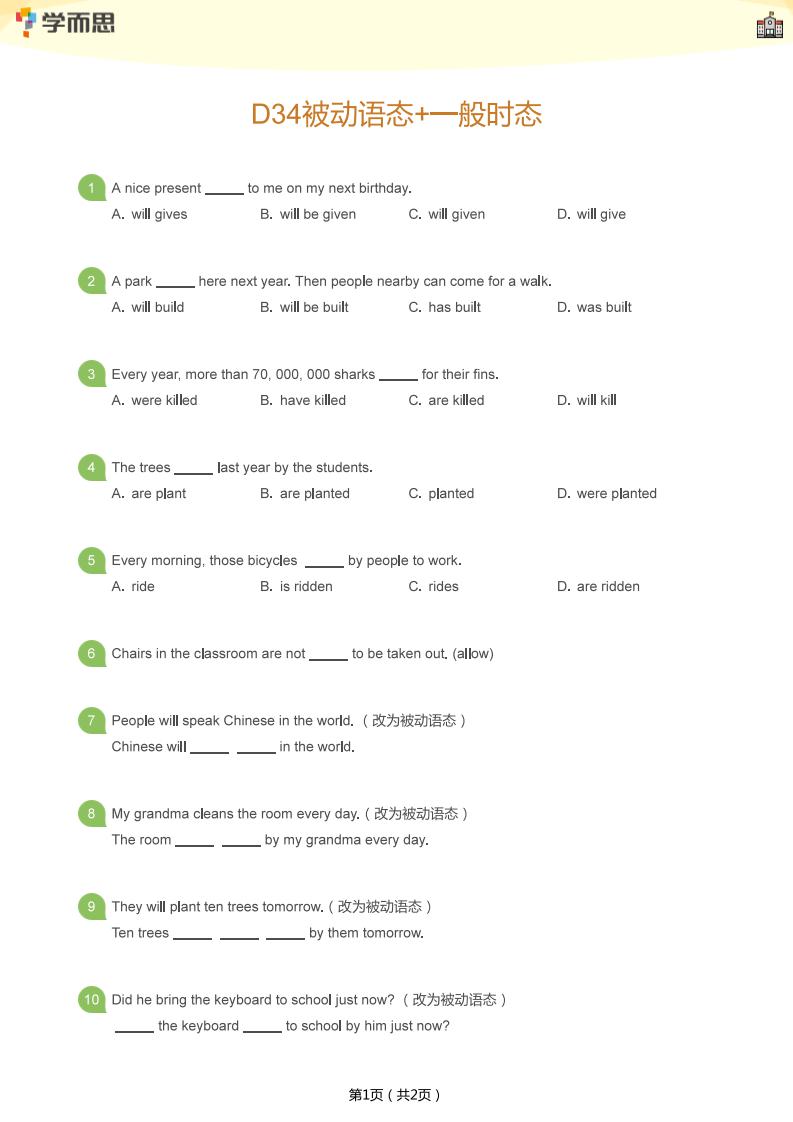 学而思

D34被动语态+一般时态

1 A nice present ____ to me on my next birthday.
A. will gives B. will be given C. will given D. will give

2 A park ____ here next year. Then people nearby can come for a walk.
A. will build B. will be built C. has built D. was built

3 Every year, more than 70, 000, 000 sharks ____ for their fins.
A. were killed B. have killed C. are killed D. will kill

4 The trees ____ last year by the students.
A. are plant B. are planted C. planted D. were planted

5 Every morning, those bicycles ____ by people to work.
A. ride B. is ridden C. rides D. are ridden

6 Chairs in the classroom are not ____ to be taken out. (allow)

7 People will speak Chinese in the world.（改为被动语态）
Chinese will ____ ____ in the world.

8 My grandma cleans the room every day.（改为被动语态）
The room ____ ____ by my grandma every day.

9 They will plant ten trees tomorrow.（改为被动语态）
Ten trees ____ ____ ____ by them tomorrow.

10 Did he bring the keyboard to school just now?（改为被动语态）
____ the keyboard ____ to school by him just now?

第1页（共2页）